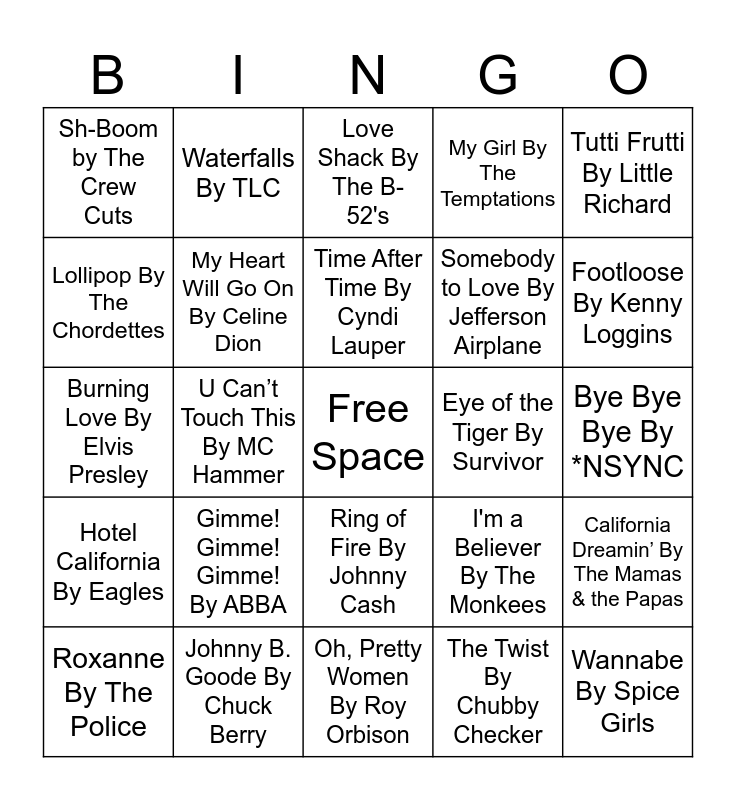 | B | I | N | G | O |
|---|---|---|---|---|
| Sh-Boom by The Crew Cuts | Waterfalls By TLC | Love Shack By The B-52's | My Girl By The Temptations | Tutti Frutti By Little Richard |
| Lollipop By The Chordettes | My Heart Will Go On By Celine Dion | Time After Time By Cyndi Lauper | Somebody to Love By Jefferson Airplane | Footloose By Kenny Loggins |
| Burning Love By Elvis Presley | U Can’t Touch This By MC Hammer | Free Space | Eye of the Tiger By Survivor | Bye Bye Bye By *NSYNC |
| Hotel California By Eagles | Gimme! Gimme! Gimme! By ABBA | Ring of Fire By Johnny Cash | I'm a Believer By The Monkees | California Dreamin’ By The Mamas & the Papas |
| Roxanne By The Police | Johnny B. Goode By Chuck Berry | Oh, Pretty Women By Roy Orbison | The Twist By Chubby Checker | Wannabe By Spice Girls |